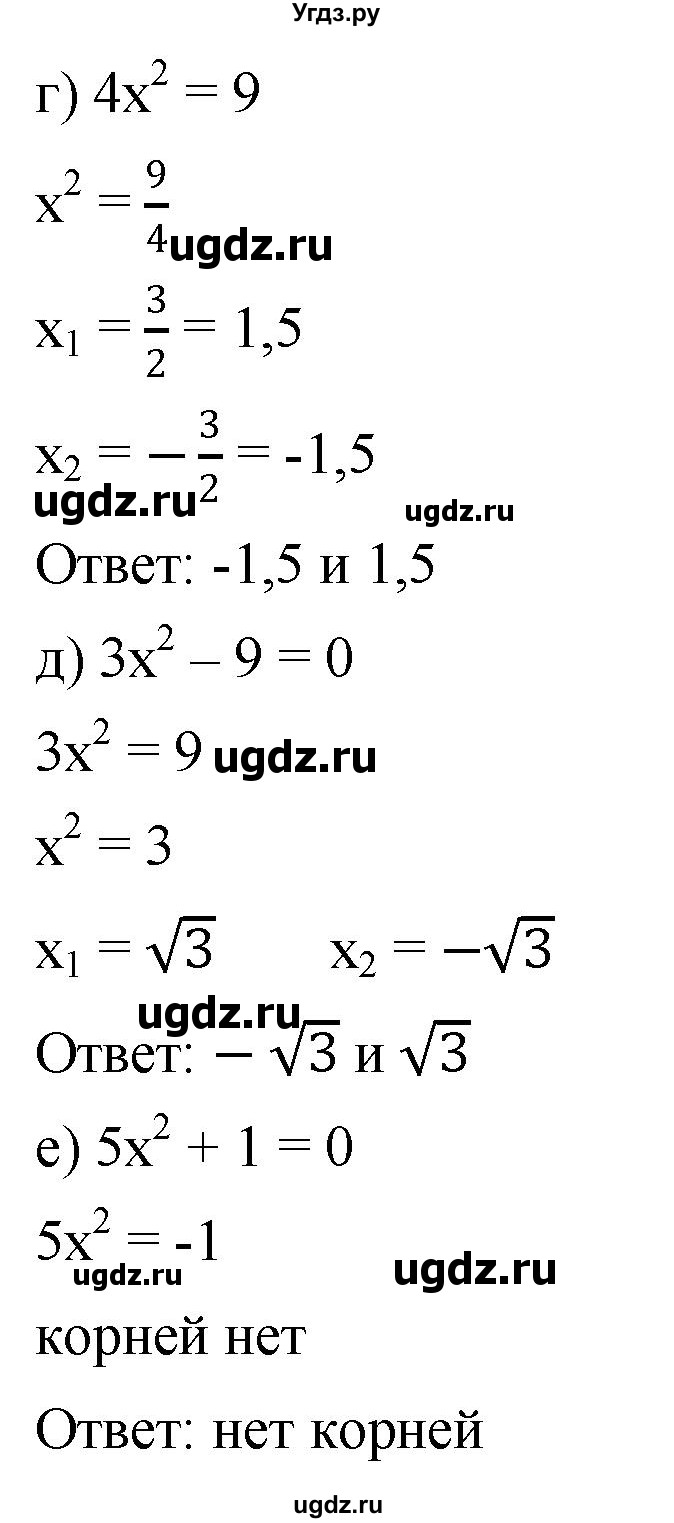 Угдз.ру

г) $4x^2 = 9$

$x^2 = \frac{9}{4}$ ugdz.ru

$x_1 = \frac{3}{2} = 1,5$

$x_2 = -\frac{3}{2} = -1,5$

ugdz.ru ugdz.ru

Ответ: -1,5 и 1,5

д) $3x^2 - 9 = 0$

$3x^2 = 9$ ugdz.ru

$x^2 = 3$

$x_1 = \sqrt{3}$ $x_2 = -\sqrt{3}$

ugdz.ru

Ответ: $-\sqrt{3}$ и $\sqrt{3}$

е) $5x^2 + 1 = 0$

$5x^2 = -1$

ugdz.ru ugdz.ru

корней нет

Ответ: нет корней

ugdz.ru